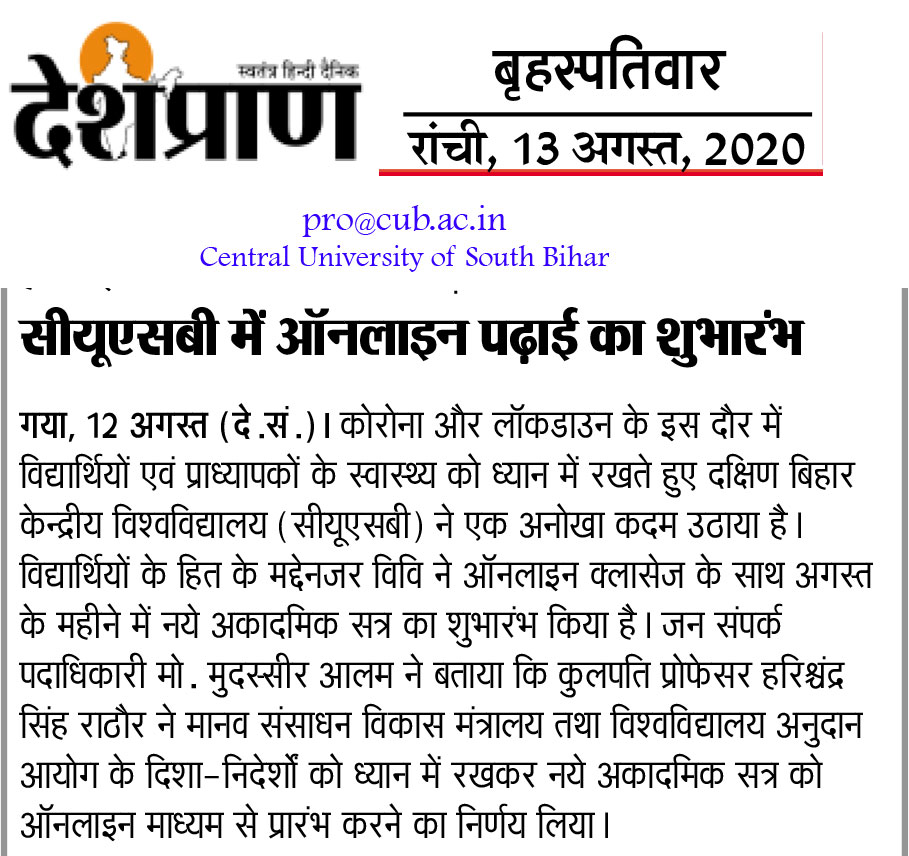 स्वतंत्र हिन्दी दैनिक
देशप्राण

बृहस्पतिवार
रांची, 13 अगस्त, 2020

pro@cub.ac.in
Central University of South Bihar

सीयूएसबी में ऑनलाइन पढ़ाई का शुभारंभ

गया, 12 अगस्त (दे.सं.)। कोरोना और लॉकडाउन के इस दौर में विद्यार्थियों एवं प्राध्यापकों के स्वास्थ्य को ध्यान में रखते हुए दक्षिण बिहार केन्द्रीय विश्वविद्यालय (सीयूएसबी) ने एक अनोखा कदम उठाया है। विद्यार्थियों के हित के मद्देनजर विवि ने ऑनलाइन क्लासेज के साथ अगस्त के महीने में नये अकादमिक सत्र का शुभारंभ किया है। जन संपर्क पदाधिकारी मो. मुदस्सीर आलम ने बताया कि कुलपति प्रोफेसर हरिश्चंद्र सिंह राठौर ने मानव संसाधन विकास मंत्रालय तथा विश्वविद्यालय अनुदान आयोग के दिशा-निदेर्शों को ध्यान में रखकर नये अकादमिक सत्र को ऑनलाइन माध्यम से प्रारंभ करने का निर्णय लिया।